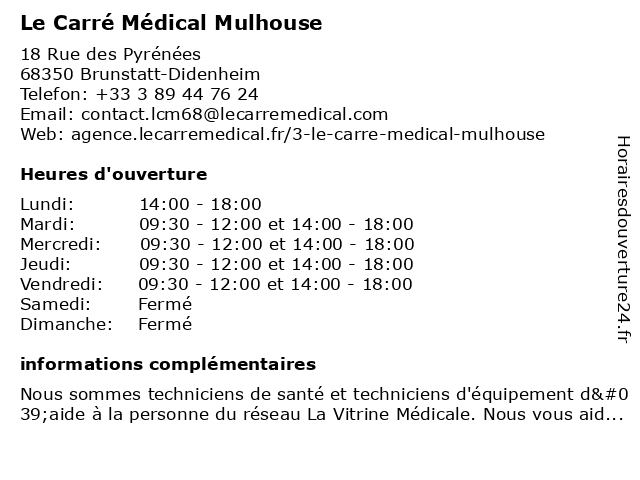 Le Carré Médical Mulhouse

18 Rue des Pyrénées
68350 Brunstatt-Didenheim
Telefon: +33 3 89 44 76 24
Email: contact.lcm68@lecarremedical.com
Web: agence.lecarremedical.fr/3-le-carre-medical-mulhouse

Heures d'ouverture

| | |
|---|---|
| Lundi: | 14:00 - 18:00 |
| Mardi: | 09:30 - 12:00 et 14:00 - 18:00 |
| Mercredi: | 09:30 - 12:00 et 14:00 - 18:00 |
| Jeudi: | 09:30 - 12:00 et 14:00 - 18:00 |
| Vendredi: | 09:30 - 12:00 et 14:00 - 18:00 |
| Samedi: | Fermé |
| Dimanche: | Fermé |

informations complémentaires

Nous sommes techniciens de santé et techniciens d'équipement d&#039;aide à la personne du réseau La Vitrine Médicale. Nous vous aid...

Horairesdouverture24.fr